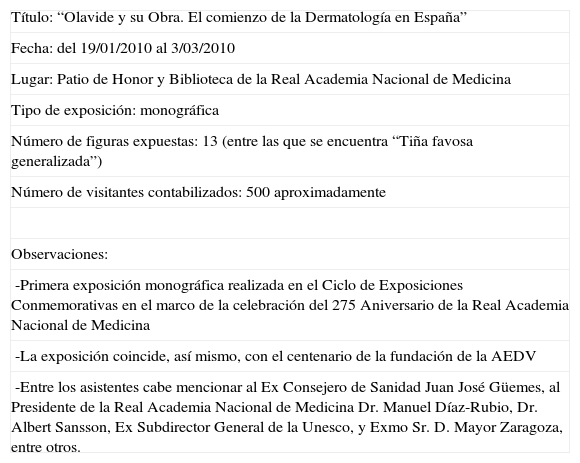 Título: “Olavide y su Obra. El comienzo de la Dermatología en España”

Fecha: del 19/01/2010 al 3/03/2010

Lugar: Patio de Honor y Biblioteca de la Real Academia Nacional de Medicina

Tipo de exposición: monográfica

Número de figuras expuestas: 13 (entre las que se encuentra “Tiña favosa generalizada”)

Número de visitantes contabilizados: 500 aproximadamente

Observaciones:

-Primera exposición monográfica realizada en el Ciclo de Exposiciones Conmemorativas en el marco de la celebración del 275 Aniversario de la Real Academia Nacional de Medicina

-La exposición coincide, así mismo, con el centenario de la fundación de la AEDV

-Entre los asistentes cabe mencionar al Ex Consejero de Sanidad Juan José Güemes, al Presidente de la Real Academia Nacional de Medicina Dr. Manuel Díaz-Rubio, Dr. Albert Sansson, Ex Subdirector General de la Unesco, y Exmo Sr. D. Mayor Zaragoza, entre otros.